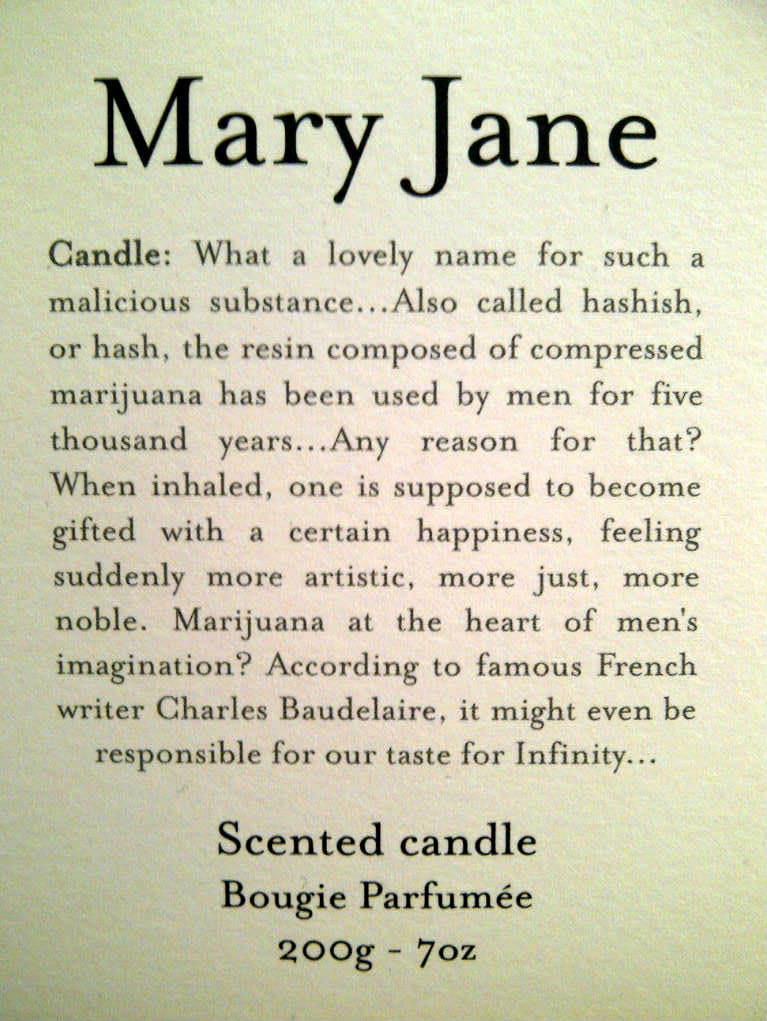 Mary Jane

Candle: What a lovely name for such a malicious substance...Also called hashish, or hash, the resin composed of compressed marijuana has been used by men for five thousand years...Any reason for that? When inhaled, one is supposed to become gifted with a certain happiness, feeling suddenly more artistic, more just, more noble. Marijuana at the heart of men's imagination? According to famous French writer Charles Baudelaire, it might even be responsible for our taste for Infinity...

Scented candle
Bougie Parfumée
200g - 7oz